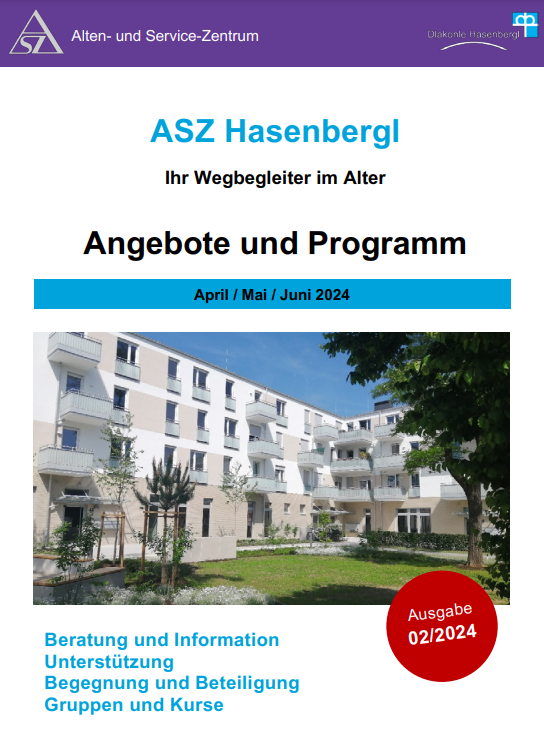 ASZ Alten- und Service-Zentrum

Diakonie Hasenbergl

ASZ Hasenbergl

Ihr Wegbegleiter im Alter

Angebote und Programm

April / Mai / Juni 2024

Ausgabe 02/2024

Beratung und Information
Unterstützung
Begegnung und Beteiligung
Gruppen und Kurse